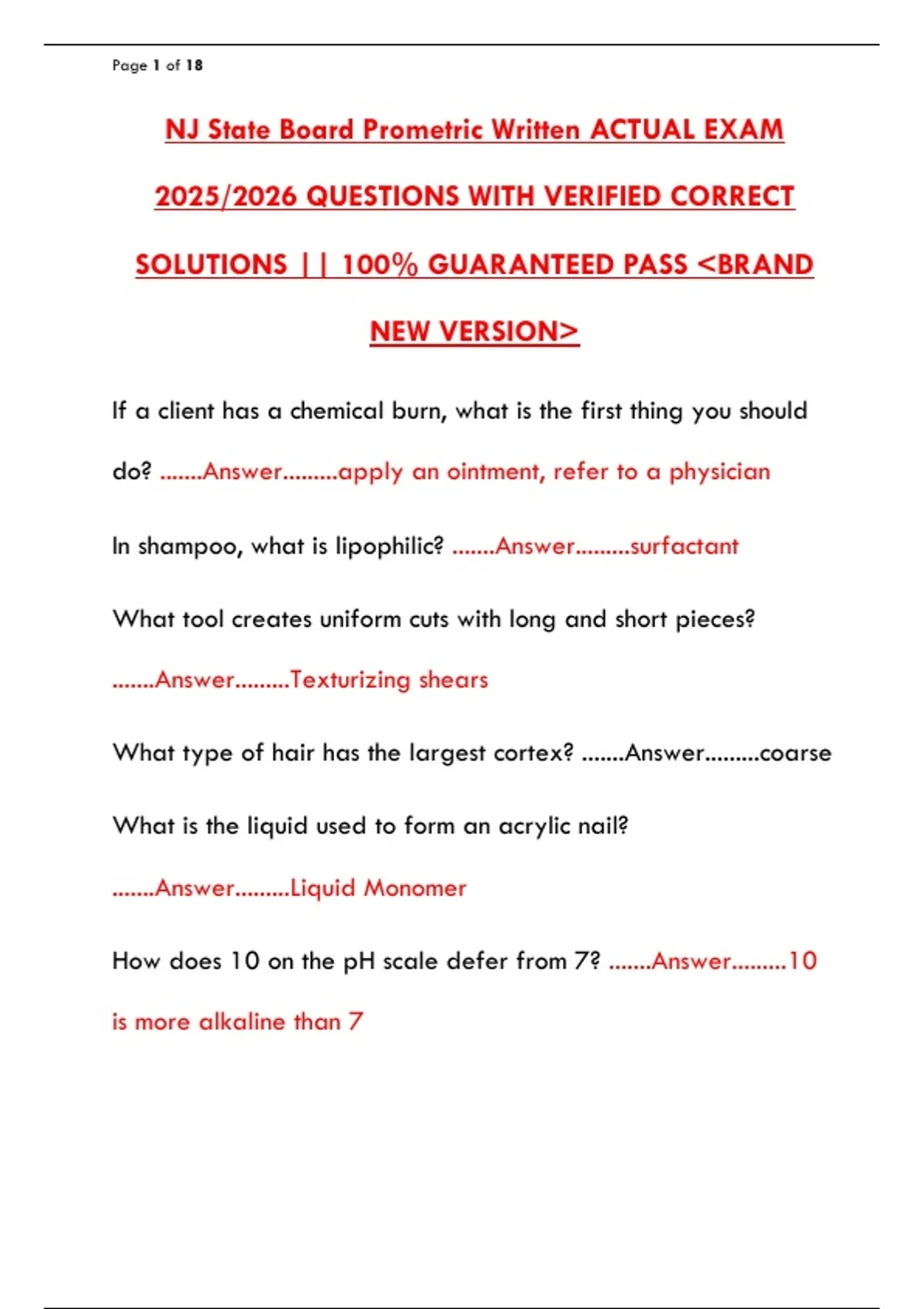 Page 1 of 18

NJ State Board Prometric Written ACTUAL EXAM 2025/2026 QUESTIONS WITH VERIFIED CORRECT SOLUTIONS || 100% GUARANTEED PASS <BRAND NEW VERSION>

If a client has a chemical burn, what is the first thing you should do? .......Answer.........apply an ointment, refer to a physician

In shampoo, what is lipophilic? .......Answer.........surfactant

What tool creates uniform cuts with long and short pieces? .......Answer.........Texturizing shears

What type of hair has the largest cortex? .......Answer.........coarse

What is the liquid used to form an acrylic nail? .......Answer.........Liquid Monomer

How does 10 on the pH scale defer from 7? .......Answer.........10 is more alkaline than 7